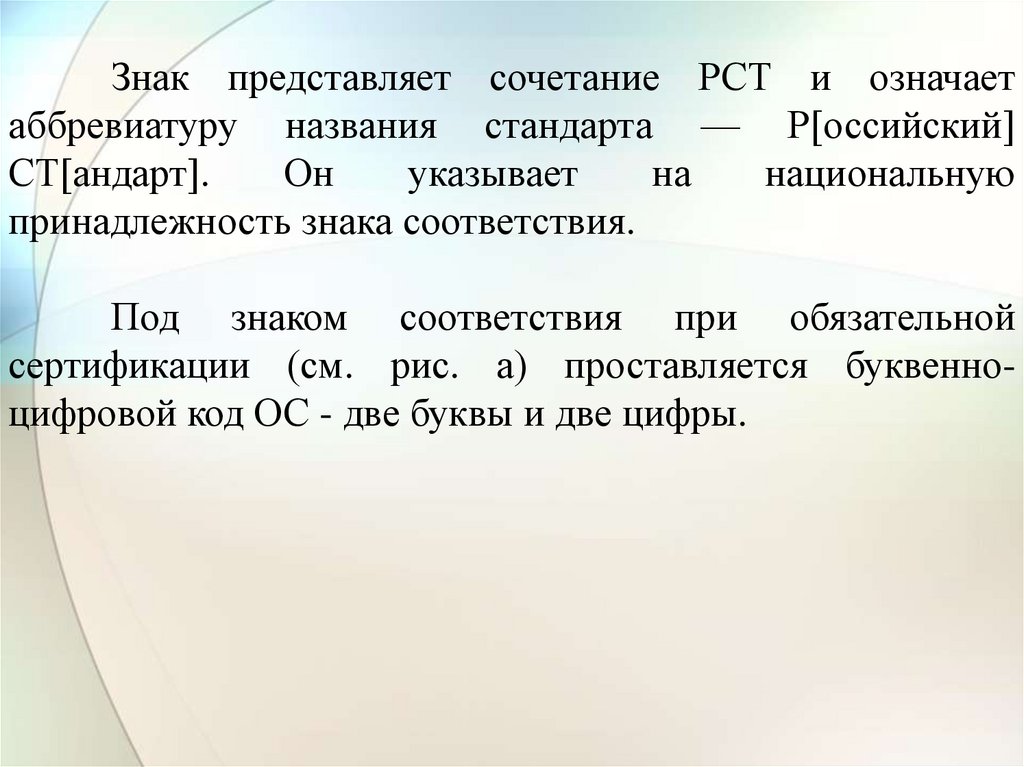 Знак представляет сочетание РСТ и означает аббревиатуру названия стандарта — Р[оссийский] СТ[андарт]. Он указывает на национальную принадлежность знака соответствия.

Под знаком соответствия при обязательной сертификации (см. рис. а) проставляется буквенно-цифровой код ОС - две буквы и две цифры.